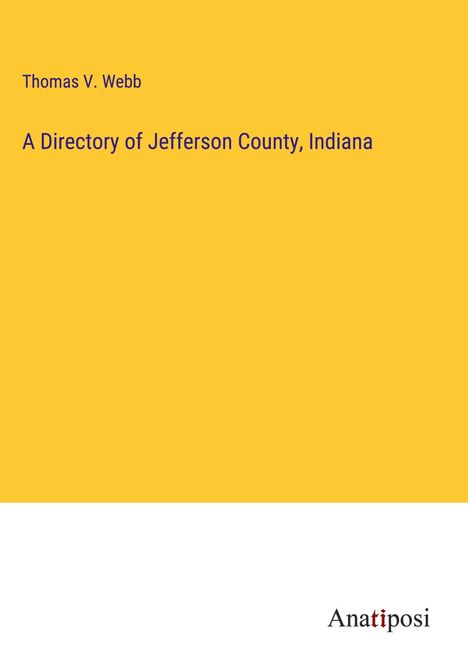 Thomas V. Webb

A Directory of Jefferson County, Indiana

Anatiposi